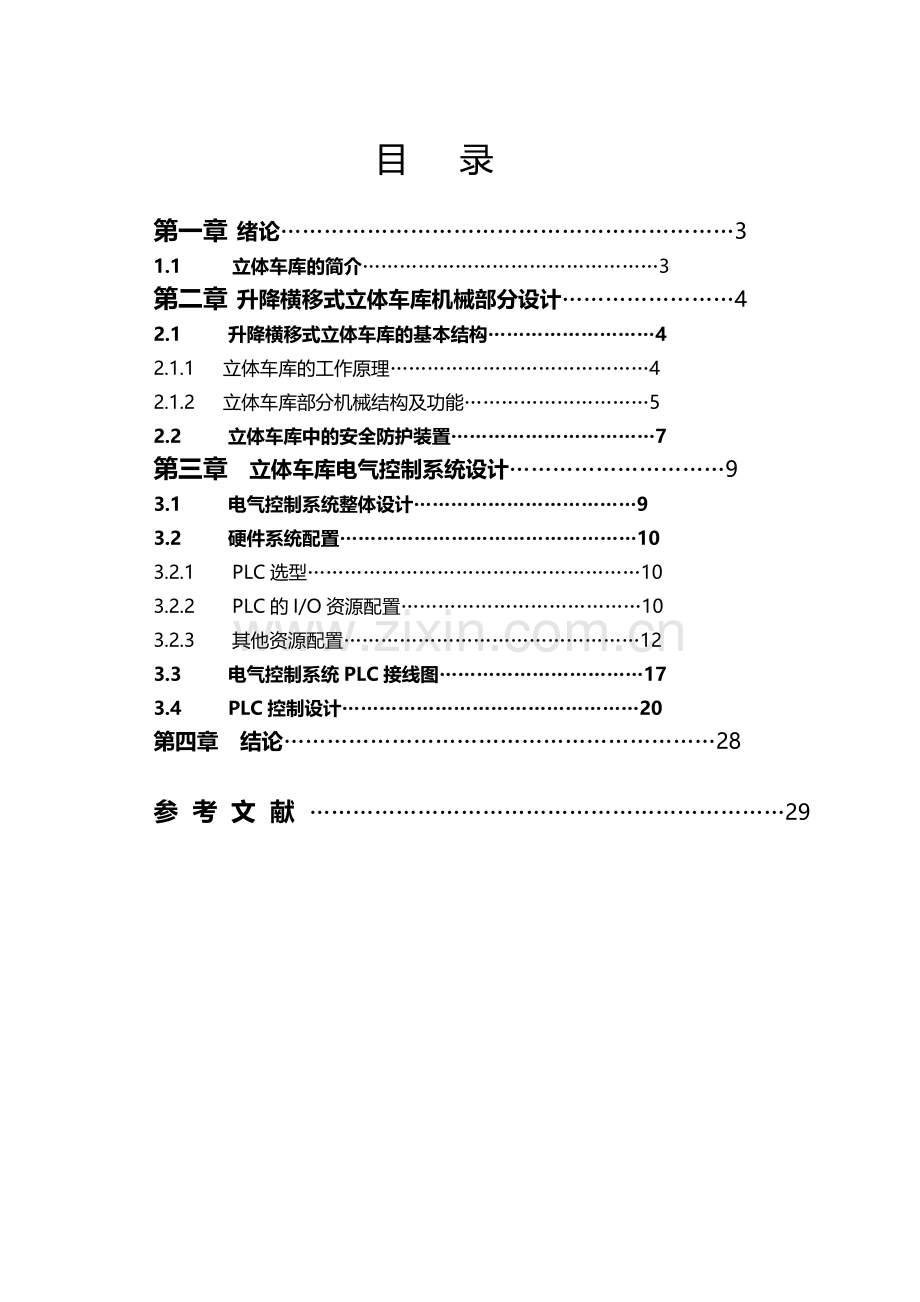 目 录

第一章 绪论 3
1.1 立体车库的简介 3
第二章 升降横移式立体车库机械部分设计 4
2.1 升降横移式立体车库的基本结构 4
2.1.1 立体车库的工作原理 4
2.1.2 立体车库部分机械结构及功能 5
2.2 立体车库中的安全防护装置 7
第三章 立体车库电气控制系统设计 9
3.1 电气控制系统整体设计 9
3.2 硬件系统配置 10
3.2.1 PLC选型 10
3.2.2 PLC的I/O资源配置 10
3.2.3 其他资源配置 12
3.3 电气控制系统PLC接线图 17
3.4 PLC控制设计 20
第四章 结论 28

参 考 文 献 29

www.zixin.com.cn